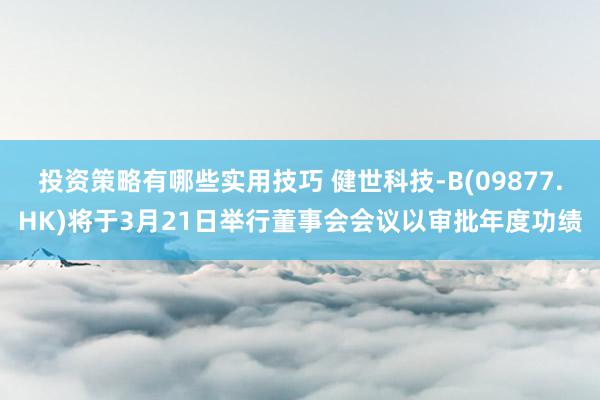 投资策略有哪些实用技巧 健世科技-B(09877.HK)将于3月21日举行董事会会议以审批年度功绩